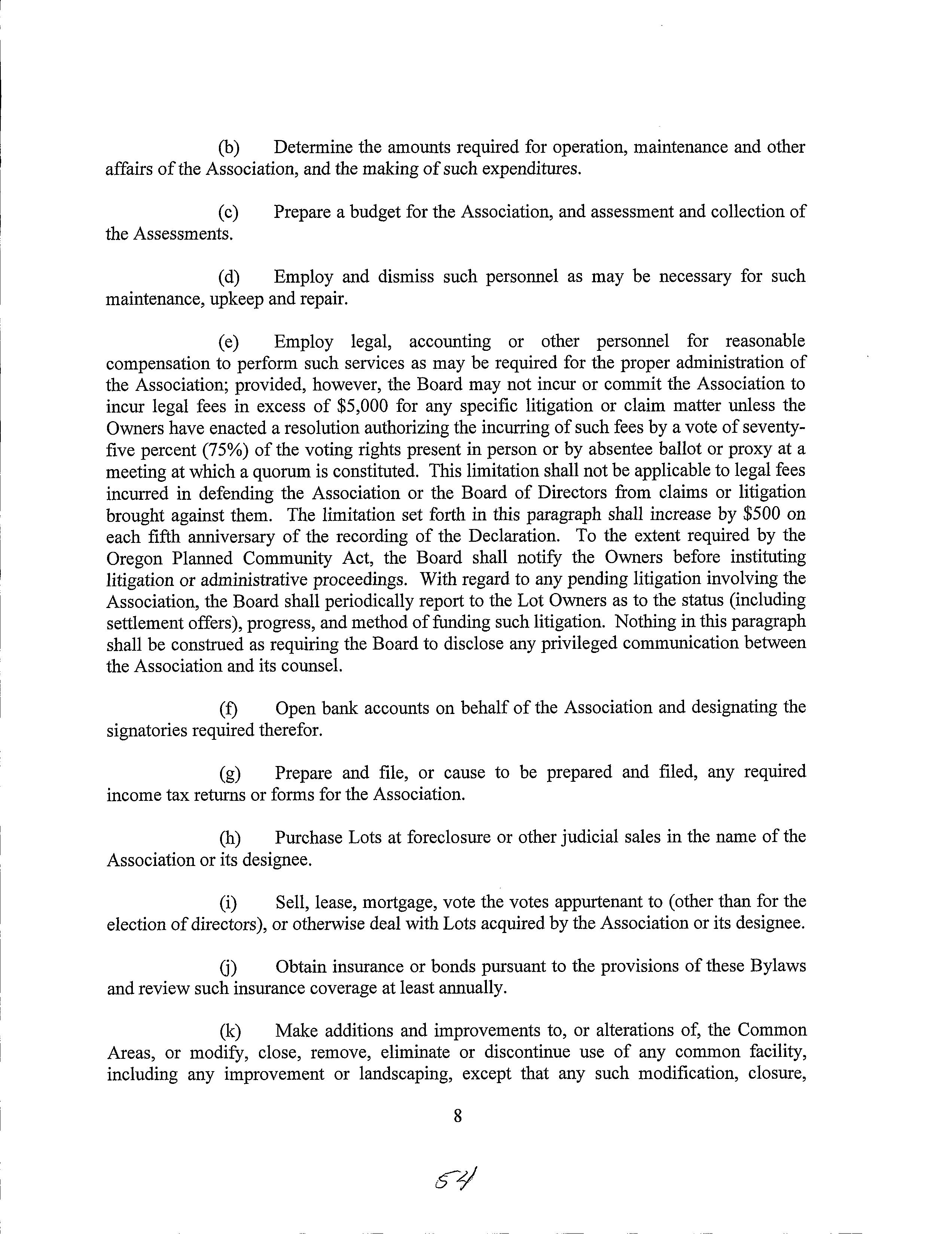 (b) Determine the amounts required for operation, maintenance and other affairs of the Association, and the making of such expenditures.

(c) Prepare a budget for the Association, and assessment and collection of the Assessments.

(d) Employ and dismiss such personnel as may be necessary for such maintenance, upkeep and repair.

(e) Employ legal, accounting or other personnel for reasonable compensation to perform such services as may be required for the proper administration of the Association; provided, however, the Board may not incur or commit the Association to incur legal fees in excess of \$5,000 for any specific litigation or claim matter unless the Owners have enacted a resolution authorizing the incurring of such fees by a vote of seventy-five percent (75%) of the voting rights present in person or by absentee ballot or proxy at a meeting at which a quorum is constituted. This limitation shall not be applicable to legal fees incurred in defending the Association or the Board of Directors from claims or litigation brought against them. The limitation set forth in this paragraph shall increase by \$500 on each fifth anniversary of the recording of the Declaration. To the extent required by the Oregon Planned Community Act, the Board shall notify the Owners before instituting litigation or administrative proceedings. With regard to any pending litigation involving the Association, the Board shall periodically report to the Lot Owners as to the status (including settlement offers), progress, and method of funding such litigation. Nothing in this paragraph shall be construed as requiring the Board to disclose any privileged communication between the Association and its counsel.

(f) Open bank accounts on behalf of the Association and designating the signatories required therefor.

(g) Prepare and file, or cause to be prepared and filed, any required income tax returns or forms for the Association.

(h) Purchase Lots at foreclosure or other judicial sales in the name of the Association or its designee.

(i) Sell, lease, mortgage, vote the votes appurtenant to (other than for the election of directors), or otherwise deal with Lots acquired by the Association or its designee.

(j) Obtain insurance or bonds pursuant to the provisions of these Bylaws and review such insurance coverage at least annually.

(k) Make additions and improvements to, or alterations of, the Common Areas, or modify, close, remove, eliminate or discontinue use of any common facility, including any improvement or landscaping, except that any such modification, closure,

8

54